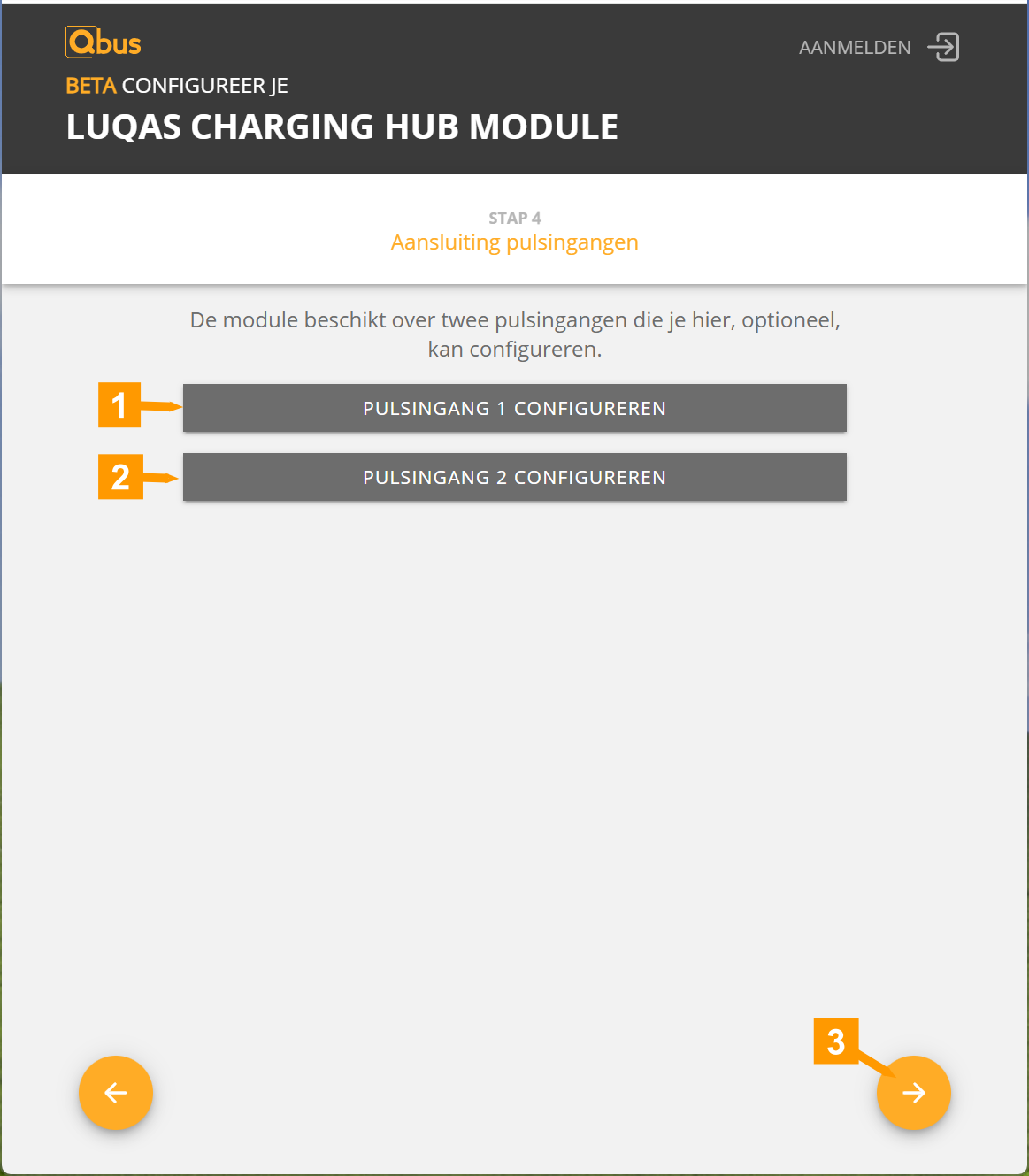 Qbus

AANMELDEN

BETA CONFIGUREER JE

LUQAS CHARGING HUB MODULE

STAP 4
Aansluiting pulsingangen

De module beschikt over twee pulsingangen die je hier, optioneel, kan configureren.

1

PULSINGANG 1 CONFIGUREREN

2

PULSINGANG 2 CONFIGUREREN

3